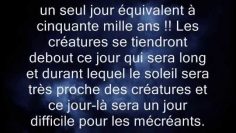 un seul jour équivalent à cinquante mille ans !! Les créatures se tiendront debout ce jour qui sera long et durant lequel le soleil sera très proche des créatures et ce jour-là sera un jour difficile pour les mécréants.